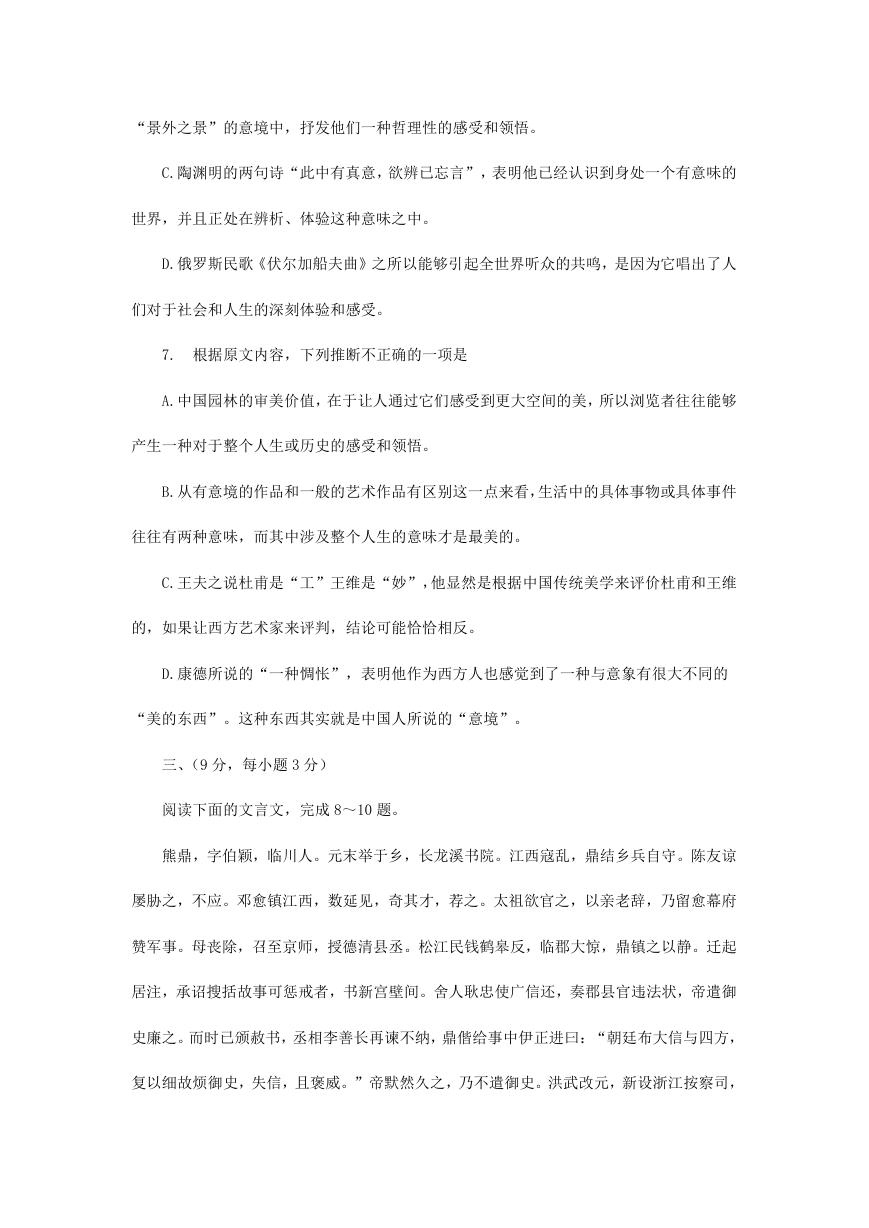 “景外之景”的意境中，抒发他们一种哲理性的感受和领悟。

C.陶渊明的两句诗“此中有真意，欲辨已忘言”，表明他已经认识到身处一个有意味的世界，并且正处在辨析、体验这种意味之中。

D.俄罗斯民歌《伏尔加船夫曲》之所以能够引起全世界听众的共鸣，是因为它唱出了人们对于社会和人生的深刻体验和感受。

7.　根据原文内容，下列推断不正确的一项是

A.中国园林的审美价值，在于让人通过它们感受到更大空间的美，所以浏览者往往能够产生一种对于整个人生或历史的感受和领悟。

B.从有意境的作品和一般的艺术作品有区别这一点来看，生活中的具体事物或具体事件往往有两种意味，而其中涉及整个人生的意味才是最美的。

C.王夫之说杜甫是“工”王维是“妙”，他显然是根据中国传统美学来评价杜甫和王维的，如果让西方艺术家来评判，结论可能恰恰相反。

D.康德所说的“一种惆怅”，表明他作为西方人也感觉到了一种与意象有很大不同的“美的东西”。这种东西其实就是中国人所说的“意境”。

三、(9分，每小题3分)

阅读下面的文言文，完成8～10题。

熊鼎，字伯颖，临川人。元末举于乡，长龙溪书院。江西寇乱，鼎结乡兵自守。陈友谅屡胁之，不应。邓愈镇江西，数延见，奇其才，荐之。太祖欲官之，以亲老辞，乃留愈幕府赞军事。母丧除，召至京师，授德清县丞。松江民钱鹤皋反，临郡大惊，鼎镇之以静。迁起居注，承诏搜括故事可惩戒者，书新宫壁间。舍人耿忠使广信还，奏郡县官违法状，帝遣御史廉之。而时已颁赦书，丞相李善长再谏不纳，鼎偕给事中伊正进曰：“朝廷布大信与四方，复以细故烦御史，失信，且亵威。”帝默然久之，乃不遣御史。洪武改元，新设浙江按察司，